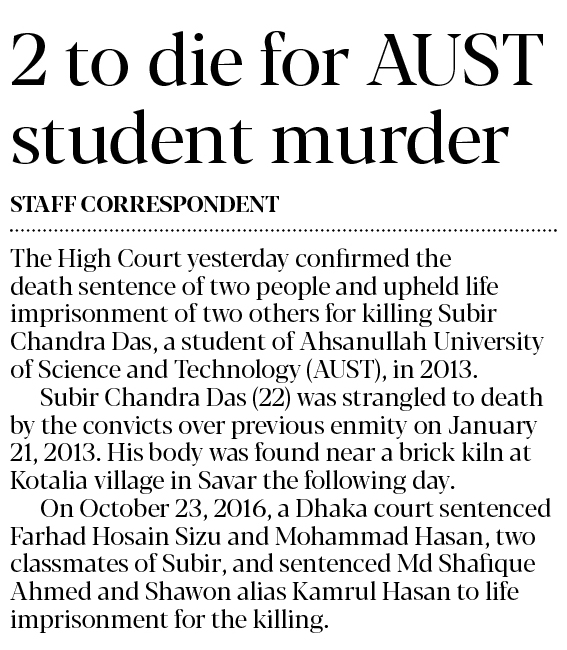 2 to die for AUST student murder

STAFF CORRESPONDENT

The High Court yesterday confirmed the death sentence of two people and upheld life imprisonment of two others for killing Subir Chandra Das, a student of Ahsanullah University of Science and Technology (AUST), in 2013.

Subir Chandra Das (22) was strangled to death by the convicts over previous enmity on January 21, 2013. His body was found near a brick kiln at Kotalia village in Savar the following day.

On October 23, 2016, a Dhaka court sentenced Farhad Hosain Sizu and Mohammad Hasan, two classmates of Subir, and sentenced Md Shafique Ahmed and Shawon alias Kamrul Hasan to life imprisonment for the killing.